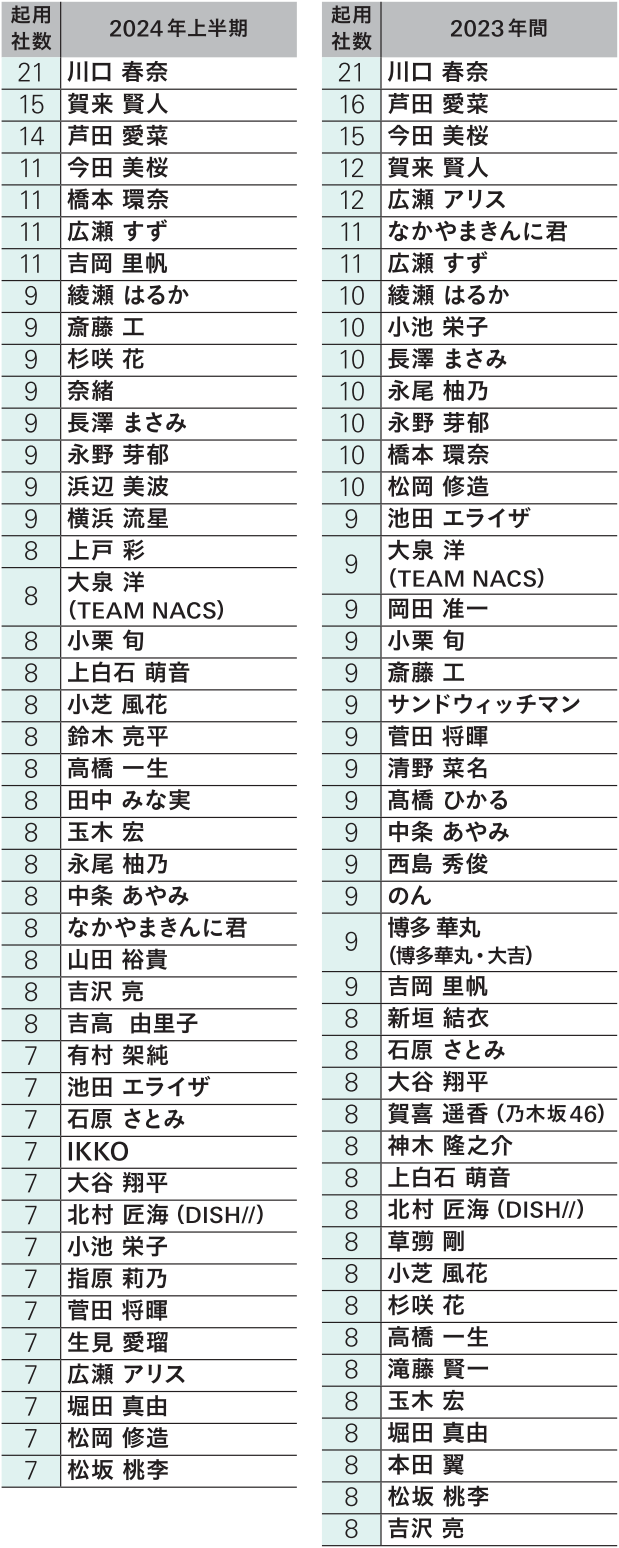 | 起用社数 | 2024年上半期 |
|---|---|
| 21 | 川口 春奈 |
| 15 | 賀来 賢人 |
| 14 | 芦田 愛菜 |
| 11 | 今田 美桜 |
| 11 | 橋本 環奈 |
| 11 | 広瀬 すず |
| 11 | 吉岡 里帆 |
| 9 | 綾瀬 はるか |
| 9 | 斎藤 工 |
| 9 | 杉咲 花 |
| 9 | 奈緒 |
| 9 | 長澤 まさみ |
| 9 | 永野 芽郁 |
| 9 | 浜辺 美波 |
| 9 | 横浜 流星 |
| 8 | 上戸 彩 |
| 8 | 大泉 洋 (TEAM NACS) |
| 8 | 小栗 旬 |
| 8 | 上白石 萌音 |
| 8 | 小芝 風花 |
| 8 | 鈴木 亮平 |
| 8 | 高橋 一生 |
| 8 | 田中 みな実 |
| 8 | 玉木 宏 |
| 8 | 永尾 柚乃 |
| 8 | 中条 あやみ |
| 8 | なかやまきんに君 |
| 8 | 山田 裕貴 |
| 8 | 吉沢 亮 |
| 8 | 吉高 由里子 |
| 7 | 有村 架純 |
| 7 | 池田 エライザ |
| 7 | 石原 さとみ |
| 7 | IKKO |
| 7 | 大谷 翔平 |
| 7 | 北村 匠海 (DISH//) |
| 7 | 小池 栄子 |
| 7 | 指原 莉乃 |
| 7 | 菅田 将暉 |
| 7 | 生見 愛瑠 |
| 7 | 広瀬 アリス |
| 7 | 堀田 真由 |
| 7 | 松岡 修造 |
| 7 | 松坂 桃李 |

| 起用社数 | 2023年間 |
|---|---|
| 21 | 川口 春奈 |
| 16 | 芦田 愛菜 |
| 15 | 今田 美桜 |
| 12 | 賀来 賢人 |
| 12 | 広瀬 アリス |
| 11 | なかやまきんに君 |
| 11 | 広瀬 すず |
| 10 | 綾瀬 はるか |
| 10 | 小池 栄子 |
| 10 | 長澤 まさみ |
| 10 | 永尾 柚乃 |
| 10 | 永野 芽郁 |
| 10 | 橋本 環奈 |
| 10 | 松岡 修造 |
| 9 | 池田 エライザ |
| 9 | 大泉 洋 (TEAM NACS) |
| 9 | 岡田 准一 |
| 9 | 小栗 旬 |
| 9 | 斎藤 工 |
| 9 | サンドウィッチマン |
| 9 | 菅田 将暉 |
| 9 | 清野 菜名 |
| 9 | 髙橋 ひかる |
| 9 | 中条 あやみ |
| 9 | 西島 秀俊 |
| 9 | のん |
| 9 | 博多 華丸 (博多華丸・大吉) |
| 9 | 吉岡 里帆 |
| 8 | 新垣 結衣 |
| 8 | 石原 さとみ |
| 8 | 大谷 翔平 |
| 8 | 賀喜 遥香 (乃木坂46) |
| 8 | 神木 隆之介 |
| 8 | 上白石 萌音 |
| 8 | 北村 匠海 (DISH//) |
| 8 | 草彅 剛 |
| 8 | 小芝 風花 |
| 8 | 杉咲 花 |
| 8 | 高橋 一生 |
| 8 | 滝藤 賢一 |
| 8 | 玉木 宏 |
| 8 | 堀田 真由 |
| 8 | 本田 翼 |
| 8 | 松坂 桃李 |
| 8 | 吉沢 亮 |